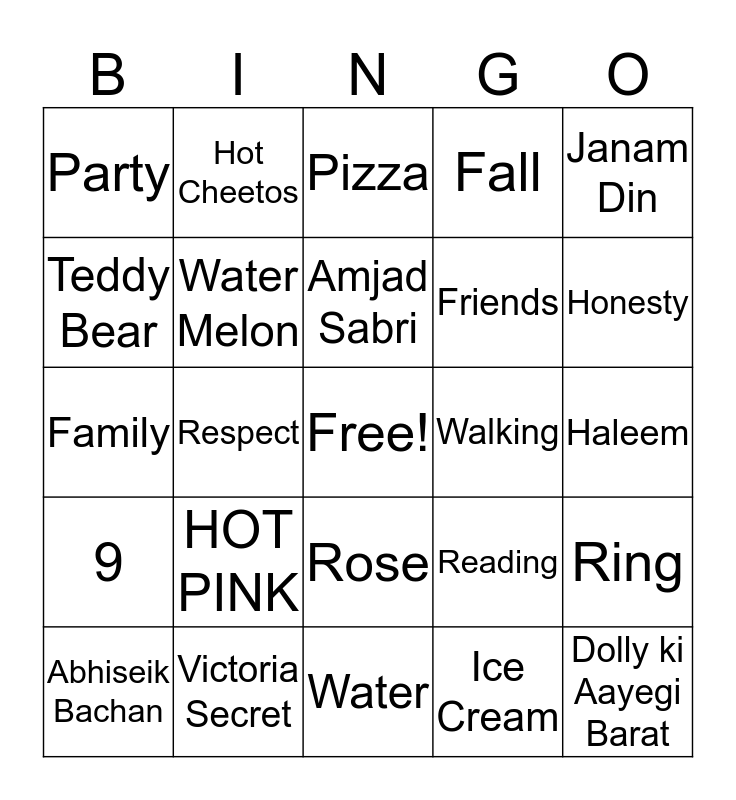 | B | I | N | G | O |
|---|---|---|---|---|
| Party | Hot Cheetos | Pizza | Fall | Janam Din |
| Teddy Bear | Water Melon | Amjad Sabri | Friends | Honesty |
| Family | Respect | Free! | Walking | Haleem |
| 9 | HOT PINK | Rose | Reading | Ring |
| Abhiseik Bachan | Victoria Secret | Water | Ice Cream | Dolly ki Aayegi Barat |